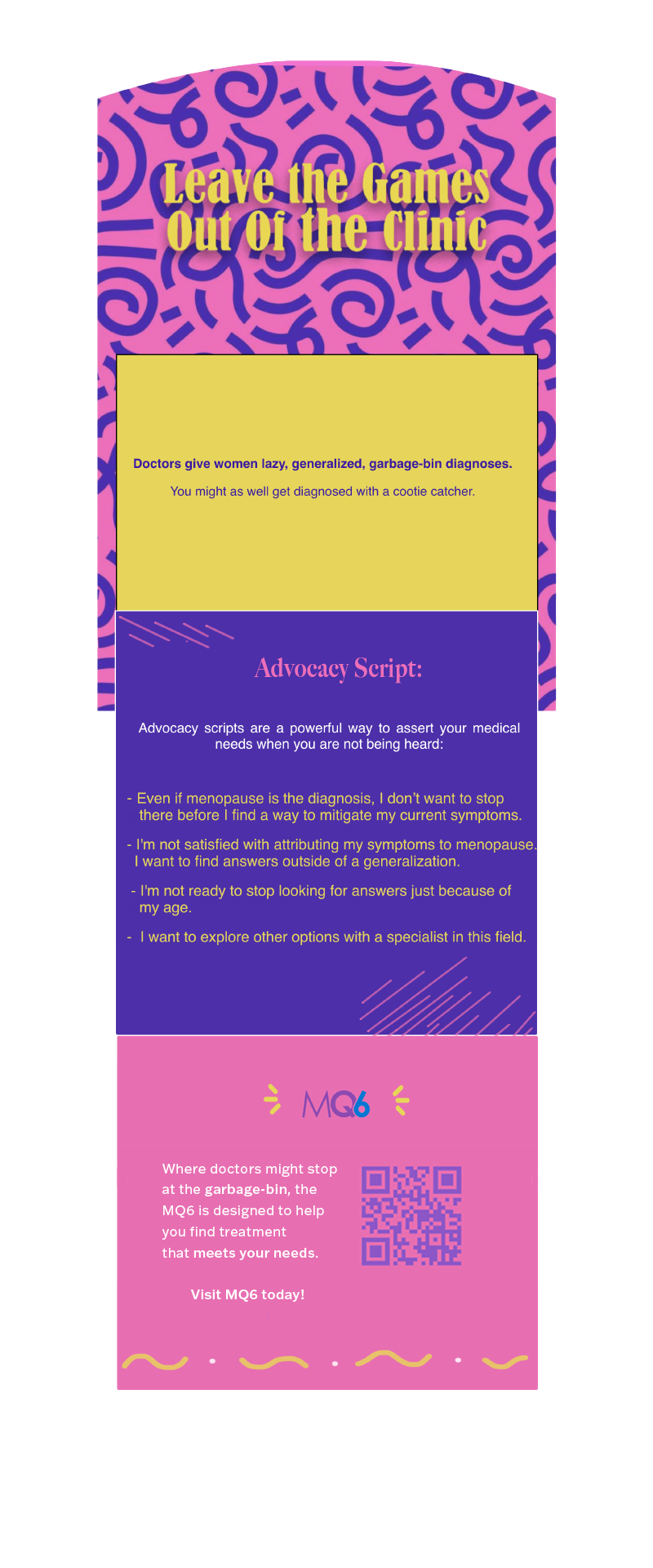 Leave the Games Out Of the Clinic

Doctors give women lazy, generalized, garbage-bin diagnoses.

You might as well get diagnosed with a cootie catcher.

Advocacy Script:

Advocacy scripts are a powerful way to assert your medical needs when you are not being heard:

- Even if menopause is the diagnosis, I don't want to stop there before I find a way to mitigate my current symptoms.

- I'm not satisfied with attributing my symptoms to menopause. I want to find answers outside of a generalization.

- I'm not ready to stop looking for answers just because of my age.

- I want to explore other options with a specialist in this field.

MQ6

Where doctors might stop at the garbage-bin, the MQ6 is designed to help you find treatment that meets your needs.

Visit MQ6 today!